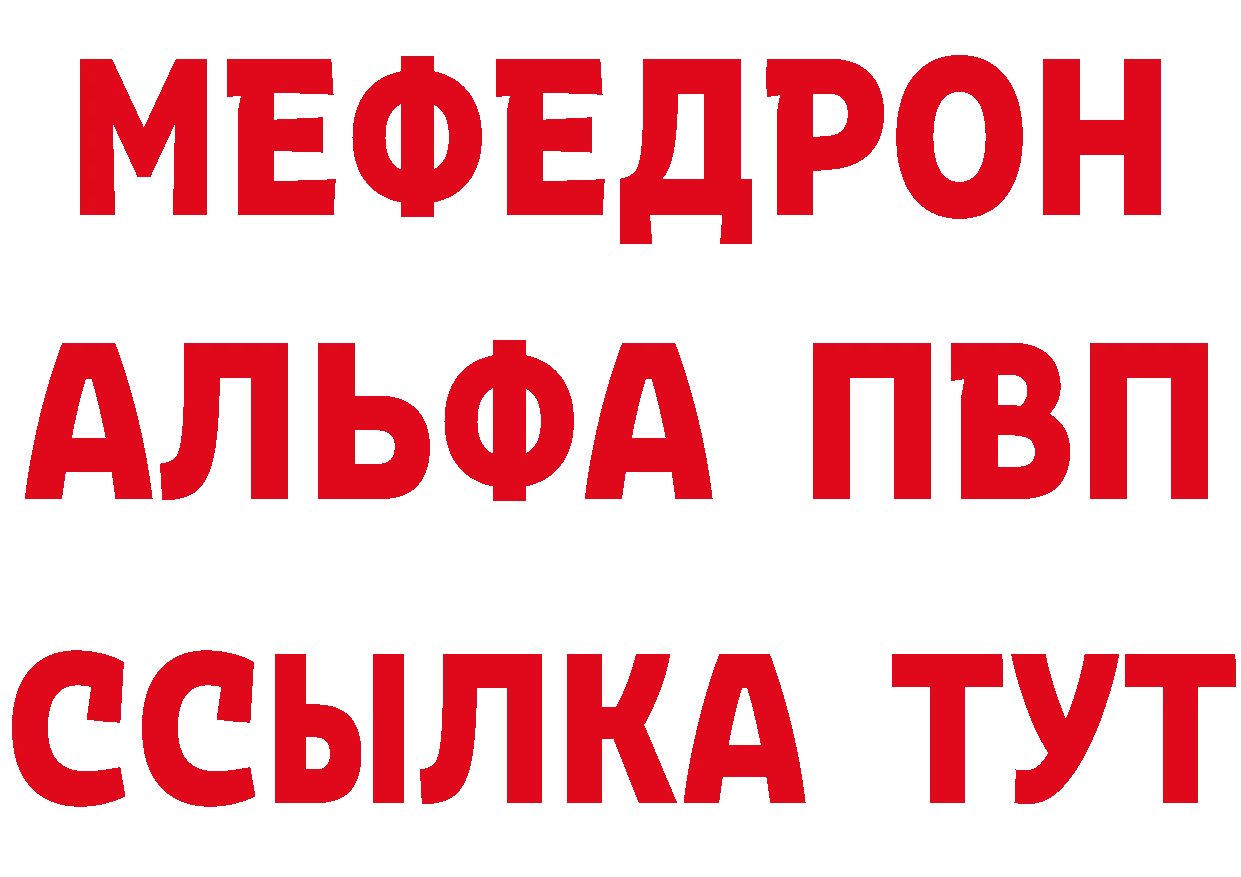 МЕФЕДРОН
АЛЬФА ПВП
ССЫЛКА ТУТ